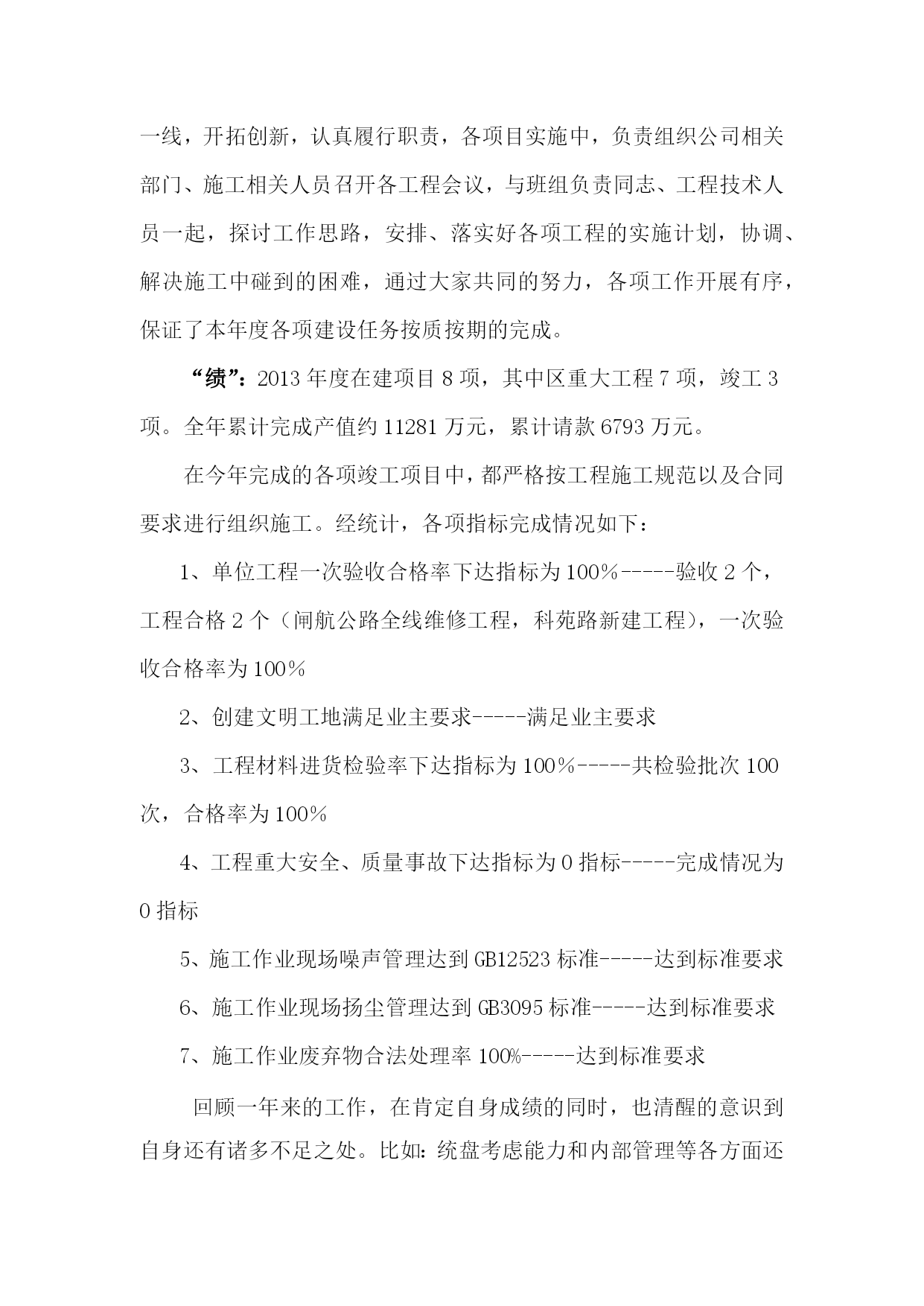 一线，开拓创新，认真履行职责，各项目实施中，负责组织公司相关部门、施工相关人员召开各工程会议，与班组负责同志、工程技术人员一起，探讨工作思路，安排、落实好各项工程的实施计划，协调、解决施工中碰到的困难，通过大家共同的努力，各项工作开展有序，保证了本年度各项建设任务按质按期的完成。

“绩”：2013 年度在建项目 8 项，其中区重大工程 7 项，竣工 3 项。全年累计完成产值约 11281 万元，累计请款 6793 万元。

在今年完成的各项竣工项目中，都严格按工程施工规范以及合同要求进行组织施工。经统计，各项指标完成情况如下：

1、单位工程一次验收合格率下达指标为 100％-----验收 2 个，工程合格 2 个（闸航公路全线维修工程，科苑路新建工程），一次验收合格率为 100％

2、创建文明工地满足业主要求-----满足业主要求

3、工程材料进货检验率下达指标为 100％-----共检验批次 100 次，合格率为 100％

4、工程重大安全、质量事故下达指标为 0 指标-----完成情况为 0 指标

5、施工作业现场噪声管理达到 GB12523 标准-----达到标准要求

6、施工作业现场扬尘管理达到 GB3095 标准-----达到标准要求

7、施工作业废弃物合法处理率 100%-----达到标准要求

回顾一年来的工作，在肯定自身成绩的同时，也清醒的意识到自身还有诸多不足之处。比如：统盘考虑能力和内部管理等各方面还